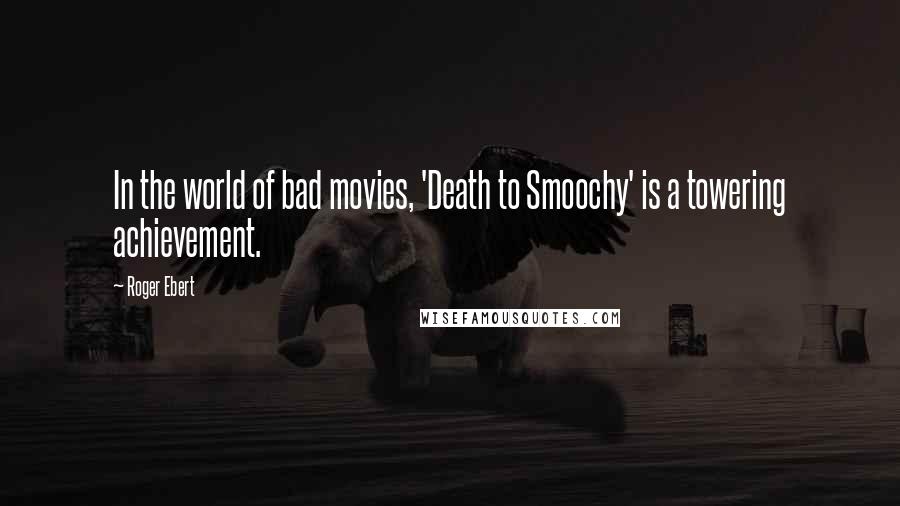 In the world of bad movies, 'Death to Smoochy' is a towering achievement.

— Roger Ebert

WISEFAMOUSQUOTES.COM